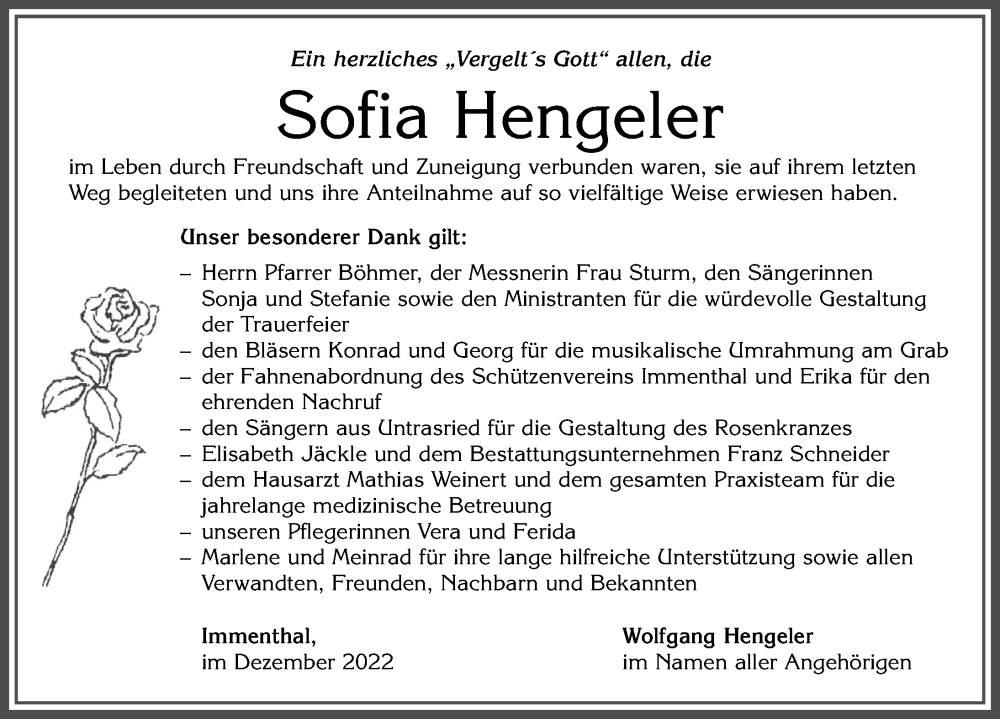 Ein herzliches „Vergelt´s Gott“ allen, die

Sofia Hengeler

im Leben durch Freundschaft und Zuneigung verbunden waren, sie auf ihrem letzten Weg begleiteten und uns ihre Anteilnahme auf so vielfältige Weise erwiesen haben.

Unser besonderer Dank gilt:

– Herrn Pfarrer Böhmer, der Messnerin Frau Sturm, den Sängerinnen Sonja und Stefanie sowie den Ministranten für die würdevolle Gestaltung der Trauerfeier
– den Bläsern Konrad und Georg für die musikalische Umrahmung am Grab
– der Fahnenabordnung des Schützenvereins Immenthal und Erika für den ehrenden Nachruf
– den Sängern aus Untrasried für die Gestaltung des Rosenkranzes
– Elisabeth Jäckle und dem Bestattungsunternehmen Franz Schneider
– dem Hausarzt Mathias Weinert und dem gesamten Praxisteam für die jahrelange medizinische Betreuung
– unseren Pflegerinnen Vera und Ferida
– Marlene und Meinrad für ihre lange hilfreiche Unterstützung sowie allen Verwandten, Freunden, Nachbarn und Bekannten

Immenthal,
im Dezember 2022

Wolfgang Hengeler
im Namen aller Angehörigen